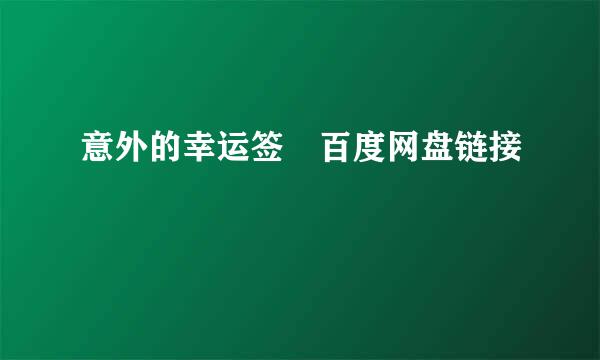 意外的幸运签　百度网盘链接